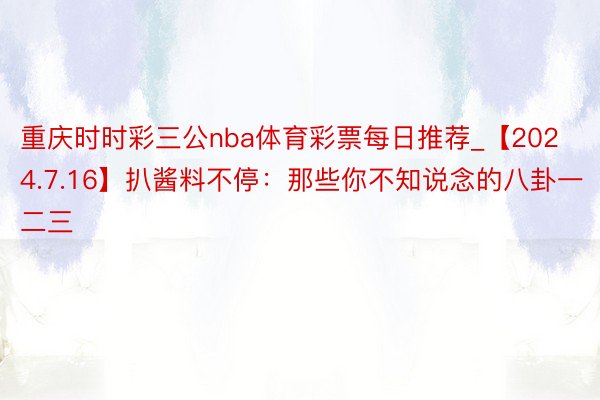 重庆时时彩三公nba体育彩票每日推荐_【2024.7.16】扒酱料不停：那些你不知说念的八卦一二三